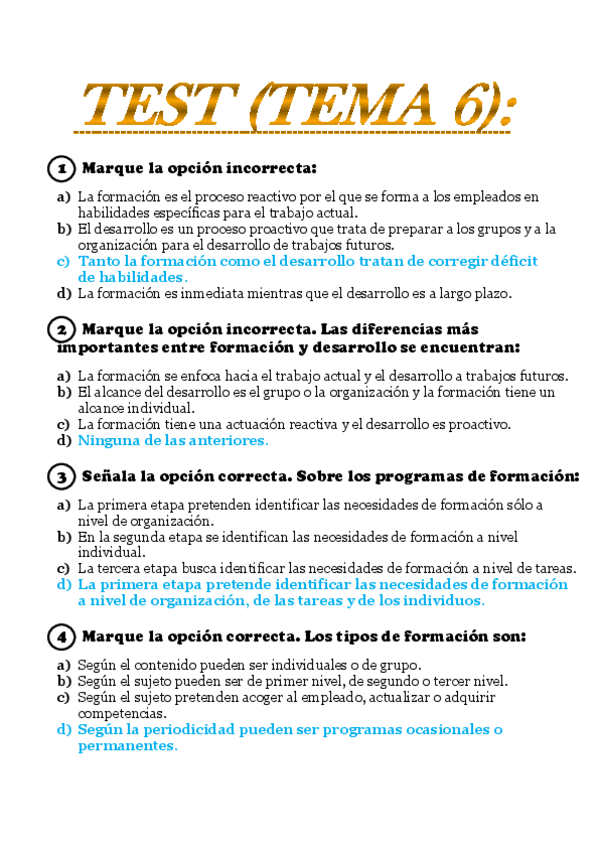 TEST (TEMA 6):

1 Marque la opción incorrecta:

a) La formación es el proceso reactivo por el que se forma a los empleados en habilidades específicas para el trabajo actual.
b) El desarrollo es un proceso proactivo que trata de preparar a los grupos y a la organización para el desarrollo de trabajos futuros.
c) Tanto la formación como el desarrollo tratan de corregir déficit de habilidades.
d) La formación es inmediata mientras que el desarrollo es a largo plazo.

2 Marque la opción incorrecta. Las diferencias más importantes entre formación y desarrollo se encuentran:

a) La formación se enfoca hacia el trabajo actual y el desarrollo a trabajos futuros.
b) El alcance del desarrollo es el grupo o la organización y la formación tiene un alcance individual.
c) La formación tiene una actuación reactiva y el desarrollo es proactivo.
d) Ninguna de las anteriores.

3 Señala la opción correcta. Sobre los programas de formación:

a) La primera etapa pretenden identificar las necesidades de formación sólo a nivel de organización.
b) En la segunda etapa se identifican las necesidades de formación a nivel individual.
c) La tercera etapa busca identificar las necesidades de formación a nivel de tareas.
d) La primera etapa pretende identificar las necesidades de formación a nivel de organización, de las tareas y de los individuos.

4 Marque la opción correcta. Los tipos de formación son:

a) Según el contenido pueden ser individuales o de grupo.
b) Según el sujeto pueden ser de primer nivel, de segundo o tercer nivel.
c) Según el sujeto pretenden acoger al empleado, actualizar o adquirir competencias.
d) Según la periodicidad pueden ser programas ocasionales o permanentes.